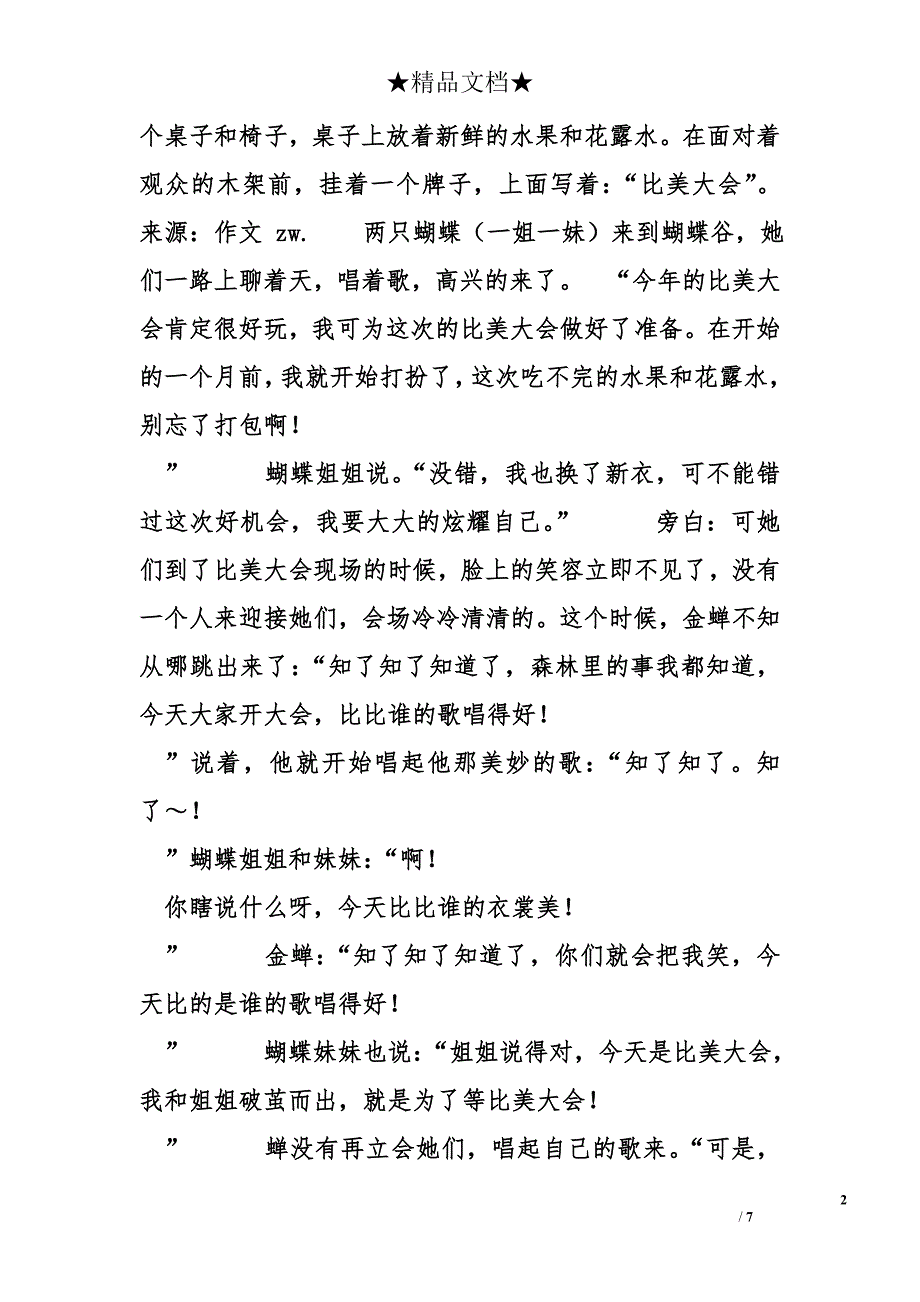 ★精品文档★

个桌子和椅子，桌子上放着新鲜的水果和花露水。在面对着观众的木架前，挂着一个牌子，上面写着：“比美大会”。来源：作文 zw.　　两只蝴蝶（一姐一妹）来到蝴蝶谷，她们一路上聊着天，唱着歌，高兴的来了。　“今年的比美大会肯定很好玩，我可为这次的比美大会做好了准备。在开始的一个月前，我就开始打扮了，这次吃不完的水果和花露水，别忘了打包啊！

”　　蝴蝶姐姐说。“没错，我也换了新衣，可不能错过这次好机会，我要大大的炫耀自己。”　　旁白：可她们到了比美大会现场的时候，脸上的笑容立即不见了，没有一个人来迎接她们，会场冷冷清清的。这个时候，金蝉不知从哪跳出来了：“知了知了知道了，森林里的事我都知道，今天大家开大会，比比谁的歌唱得好！

”说着，他就开始唱起他那美妙的歌：“知了知了。知了～！

”蝴蝶姐姐和妹妹：“啊！

你瞎说什么呀，今天比比谁的衣裳美！

”　　金蝉：“知了知了知道了，你们就会把我笑，今天比的是谁的歌唱得好！

”　　蝴蝶妹妹也说：“姐姐说得对，今天是比美大会，我和姐姐破茧而出，就是为了等比美大会！

”　　蝉没有再立会她们，唱起自己的歌来。“可是，

2

/ 7